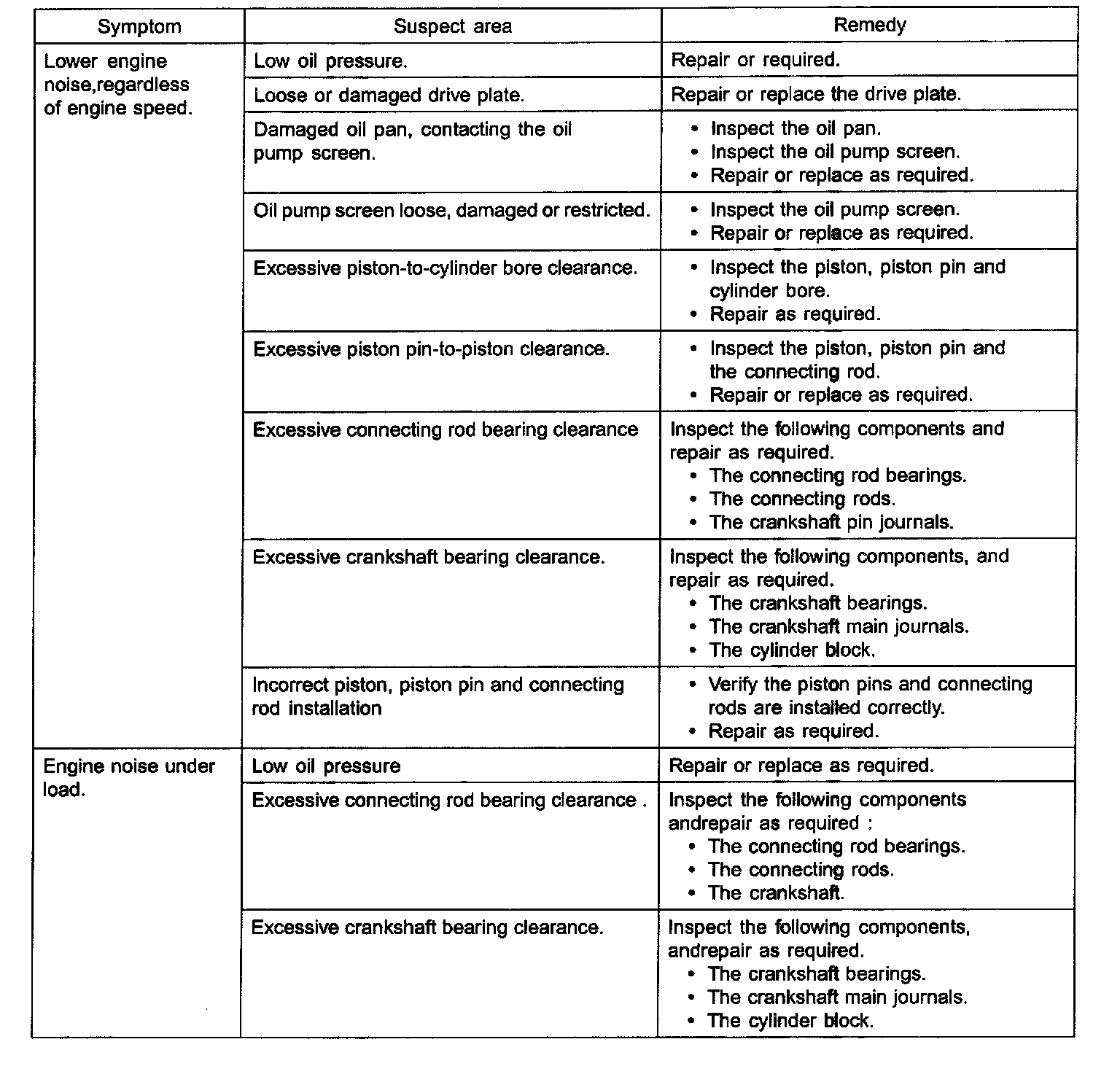 | Symptom | Suspect area | Remedy |
|---|---|---|
| Lower engine noise,regardless of engine speed. | Low oil pressure. | Repair or required. |
| | Loose or damaged drive plate. | Repair or replace the drive plate. |
| | Damaged oil pan, contacting the oil pump screen. | • Inspect the oil pan. • Inspect the oil pump screen. • Repair or replace as required. |
| | Oil pump screen loose, damaged or restricted. | • Inspect the oil pump screen. • Repair or replace as required. |
| | Excessive piston-to-cylinder bore clearance. | • Inspect the piston, piston pin and cylinder bore. • Repair as required. |
| | Excessive piston pin-to-piston clearance. | • Inspect the piston, piston pin and the connecting rod. • Repair or replace as required. |
| | Excessive connecting rod bearing clearance | Inspect the following components and repair as required. • The connecting rod bearings. • The connecting rods. • The crankshaft pin journals. |
| | Excessive crankshaft bearing clearance. | Inspect the following components, and repair as required. • The crankshaft bearings. • The crankshaft main journals. • The cylinder block. |
| | Incorrect piston, piston pin and connecting rod installation | • Verify the piston pins and connecting rods are installed correctly. • Repair as required. |
| Engine noise under load. | Low oil pressure | Repair or replace as required. |
| | Excessive connecting rod bearing clearance . | Inspect the following components andrepair as required : • The connecting rod bearings. • The connecting rods. • The crankshaft. |
| | Excessive crankshaft bearing clearance. | Inspect the following components, andrepair as required. • The crankshaft bearings. • The crankshaft main journals. • The cylinder block. |